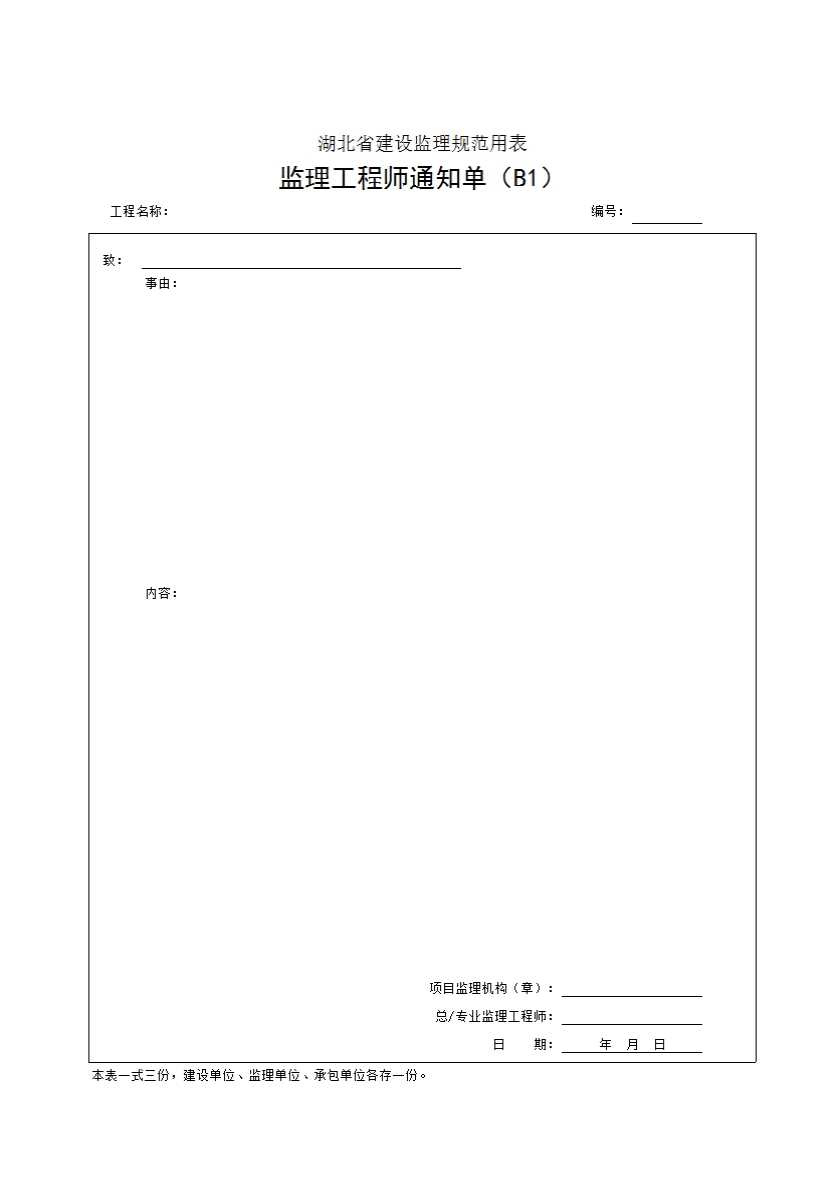 湖北省建设监理规范用表

监理工程师通知单（B1）

工程名称：

编号：

致：

事由：

内容：

项目监理机构（章）：

总/专业监理工程师：

日　　期：　　　年　月　日

本表一式三份，建设单位、监理单位、承包单位各存一份。